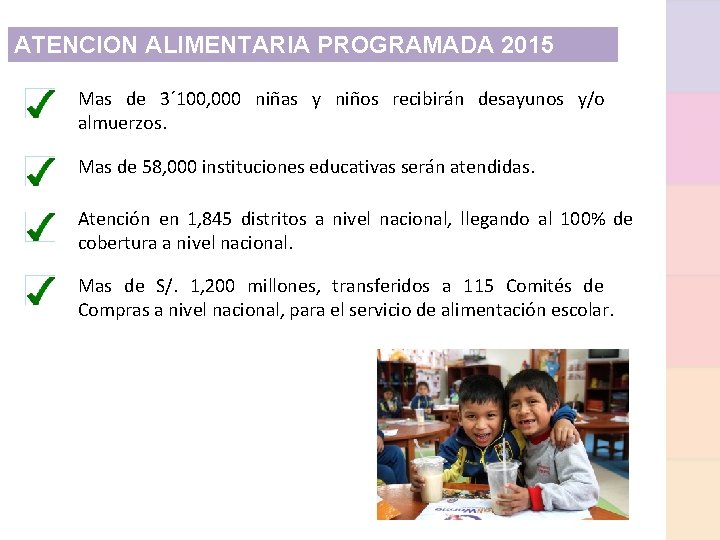 ATENCION ALIMENTARIA PROGRAMADA 2015

Mas de 3´100,000 niñas y niños recibirán desayunos y/o almuerzos.

Mas de 58,000 instituciones educativas serán atendidas.

Atención en 1,845 distritos a nivel nacional, llegando al 100% de cobertura a nivel nacional.

Mas de S/. 1,200 millones, transferidos a 115 Comités de Compras a nivel nacional, para el servicio de alimentación escolar.